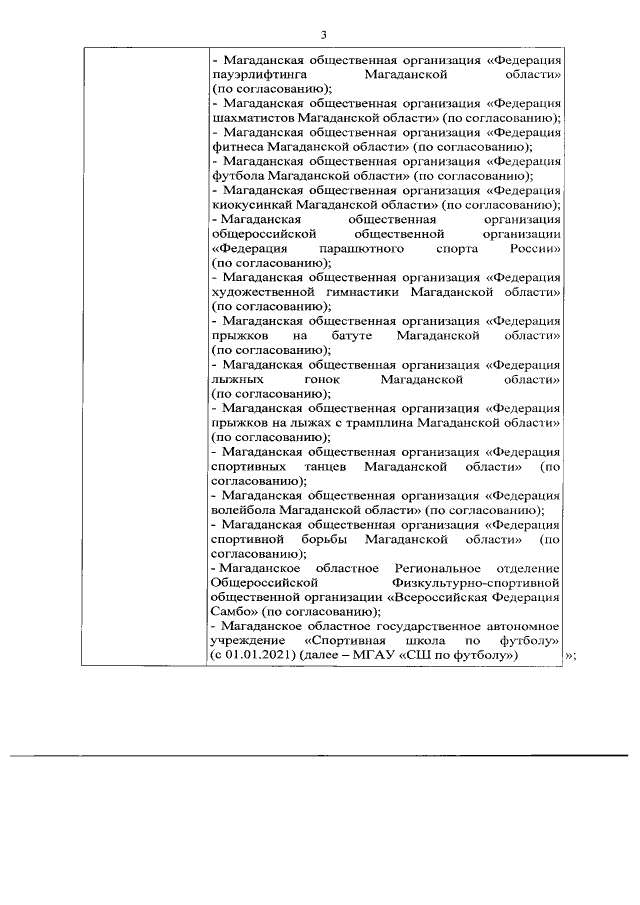 3

- Магаданская общественная организация «Федерация пауэрлифтинга Магаданской области» (по согласованию);
- Магаданская общественная организация «Федерация шахматистов Магаданской области» (по согласованию);
- Магаданская общественная организация «Федерация фитнеса Магаданской области» (по согласованию);
- Магаданская общественная организация «Федерация футбола Магаданской области» (по согласованию);
- Магаданская общественная организация «Федерация киокусинкай Магаданской области» (по согласованию);
- Магаданская общественная организация общероссийской общественной организации «Федерация парашютного спорта России» (по согласованию);
- Магаданская общественная организация «Федерация художественной гимнастики Магаданской области» (по согласованию);
- Магаданская общественная организация «Федерация прыжков на батуте Магаданской области» (по согласованию);
- Магаданская общественная организация «Федерация лыжных гонок Магаданской области» (по согласованию);
- Магаданская общественная организация «Федерация прыжков на лыжах с трамплина Магаданской области» (по согласованию);
- Магаданская общественная организация «Федерация спортивных танцев Магаданской области» (по согласованию);
- Магаданская общественная организация «Федерация волейбола Магаданской области» (по согласованию);
- Магаданская общественная организация «Федерация спортивной борьбы Магаданской области» (по согласованию);
- Магаданское областное Региональное отделение Общероссийской Физкультурно-спортивной общественной организации «Всероссийская Федерация Самбо» (по согласованию);
- Магаданское областное государственное автономное учреждение «Спортивная школа по футболу» (с 01.01.2021) (далее – МГАУ «СШ по футболу»)

»;